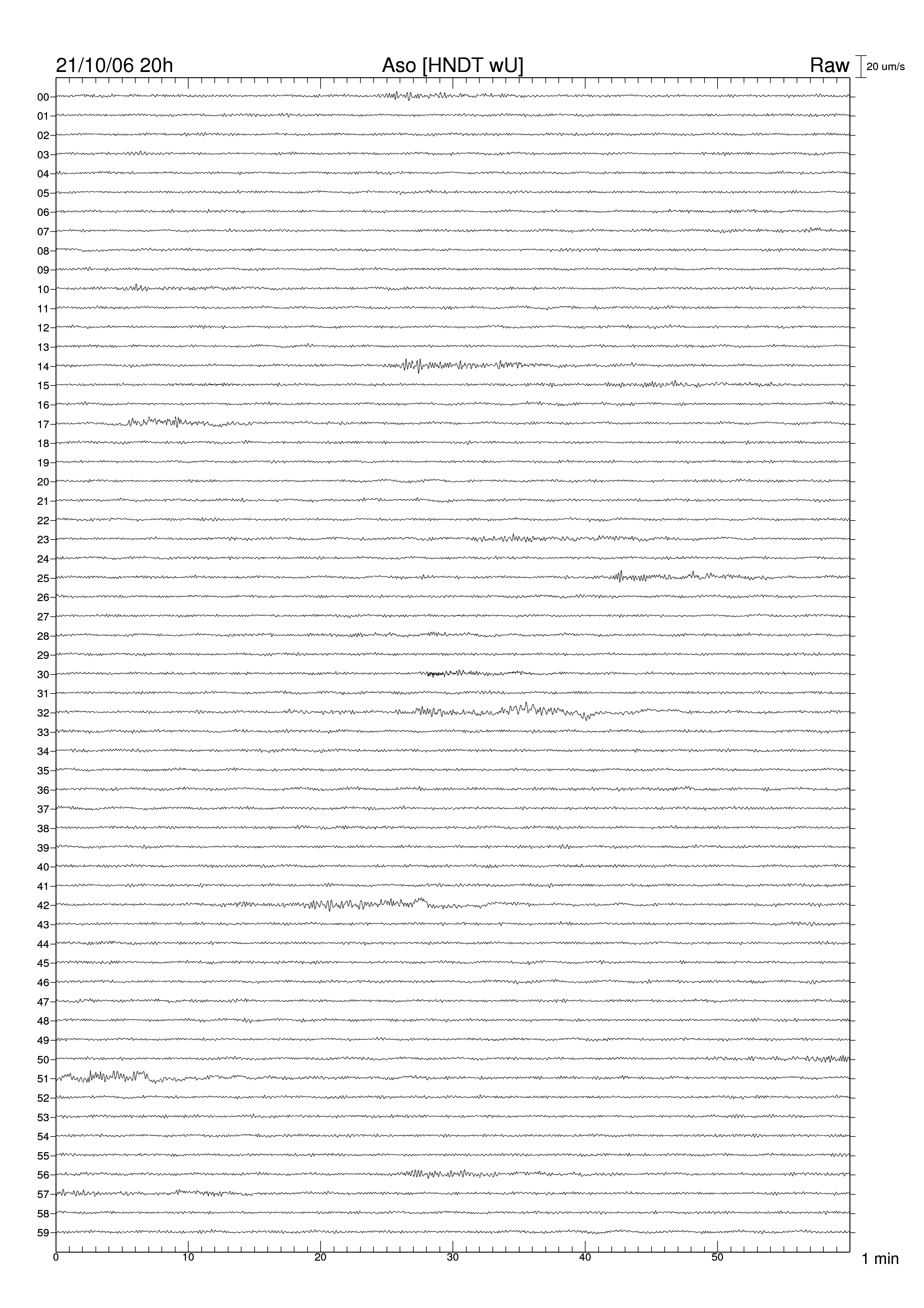 21/10/06 20h Aso [HNDT wU] Raw 20 um/s

00
01
02
03
04
05
06
07
08
09
10
11
12
13
14
15
16
17
18
19
20
21
22
23
24
25
26
27
28
29
30
31
32
33
34
35
36
37
38
39
40
41
42
43
44
45
46
47
48
49
50
51
52
53
54
55
56
57
58
59

0 10 20 30 40 50 1 min